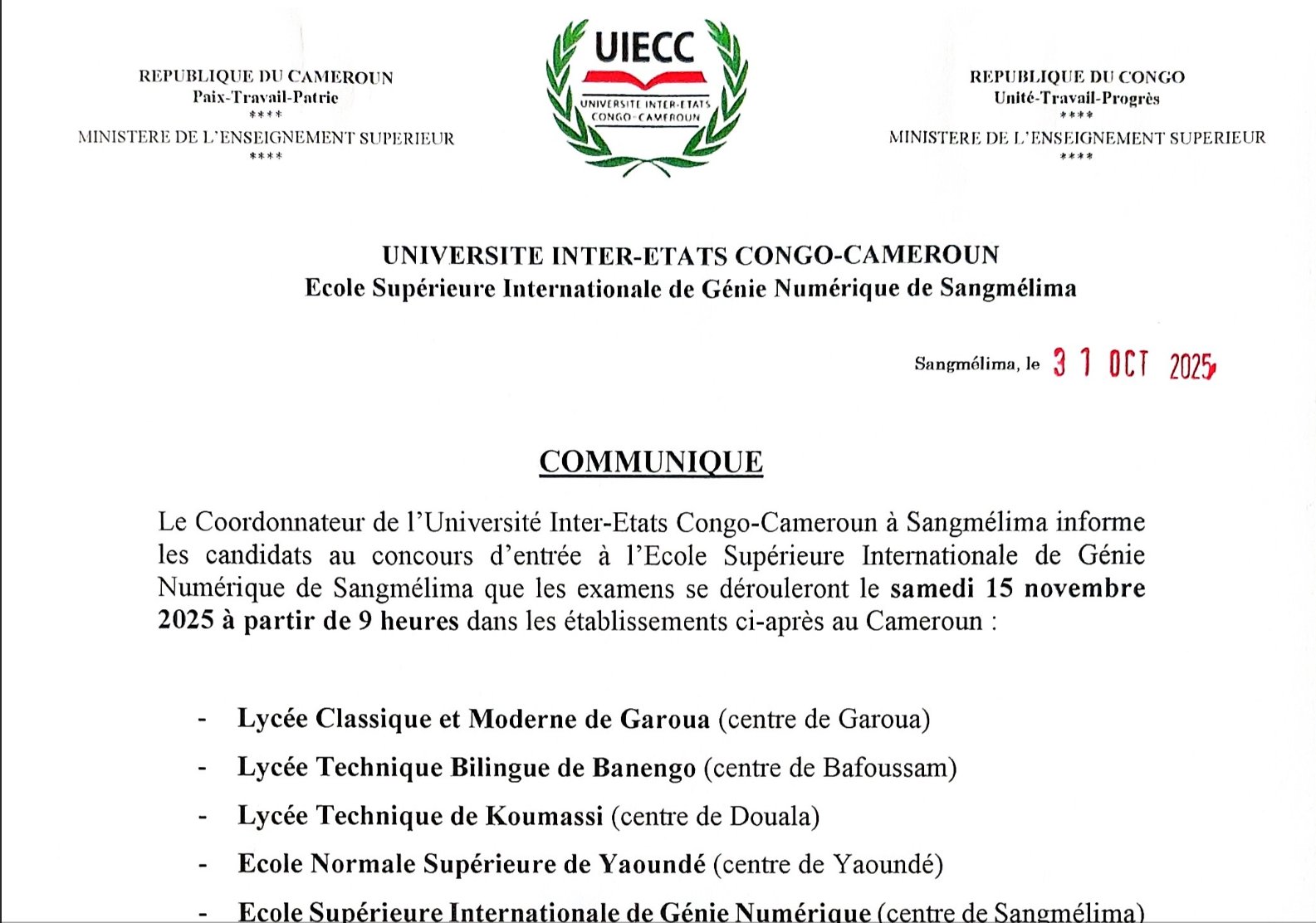 REPUBLIQUE DU CAMEROUN
Paix-Travail-Patrie
****
MINISTERE DE L'ENSEIGNEMENT SUPERIEUR
****

UIECC
UNIVERSITE INTER-ETATS CONGO-CAMEROUN

REPUBLIQUE DU CONGO
Unité-Travail-Progrès
****
MINISTERE DE L'ENSEIGNEMENT SUPERIEUR
****

UNIVERSITE INTER-ETATS CONGO-CAMEROUN
Ecole Supérieure Internationale de Génie Numérique de Sangmélima

Sangmélima, le 31 OCT 2025

COMMUNIQUE

Le Coordonnateur de l'Université Inter-Etats Congo-Cameroun à Sangmélima informe les candidats au concours d'entrée à l'Ecole Supérieure Internationale de Génie Numérique de Sangmélima que les examens se dérouleront le samedi 15 novembre 2025 à partir de 9 heures dans les établissements ci-après au Cameroun :

- Lycée Classique et Moderne de Garoua (centre de Garoua)
- Lycée Technique Bilingue de Banengo (centre de Bafoussam)
- Lycée Technique de Koumassi (centre de Douala)
- Ecole Normale Supérieure de Yaoundé (centre de Yaoundé)
- Ecole Supérieure Internationale de Génie Numérique (centre de Sangmélima)